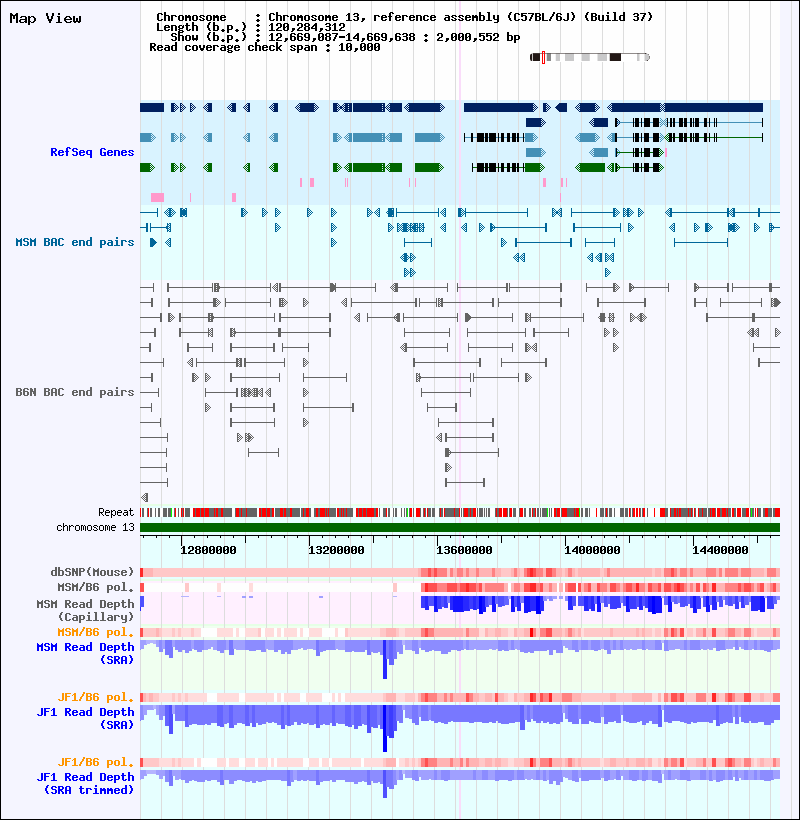 Map View

Chromosome : Chromosome 13, reference assembly (C57BL/6J) (Build 37)
Length (b.p.) : 120,284,312
Show (b.p.) : 12,669,087-14,669,638 : 2,000,552 bp
Read coverage check span : 10,000

RefSeq Genes

MSM BAC end pairs

B6N BAC end pairs

Repeat
chromosome 13

12800000 13200000 13600000 14000000 14400000

dbSNP(Mouse)
MSM/B6 pol.
MSM Read Depth (Capillary)
MSM/B6 pol.
MSM Read Depth (SRA)

JF1/B6 pol.
JF1 Read Depth (SRA)

JF1/B6 pol.
JF1 Read Depth (SRA trimmed)